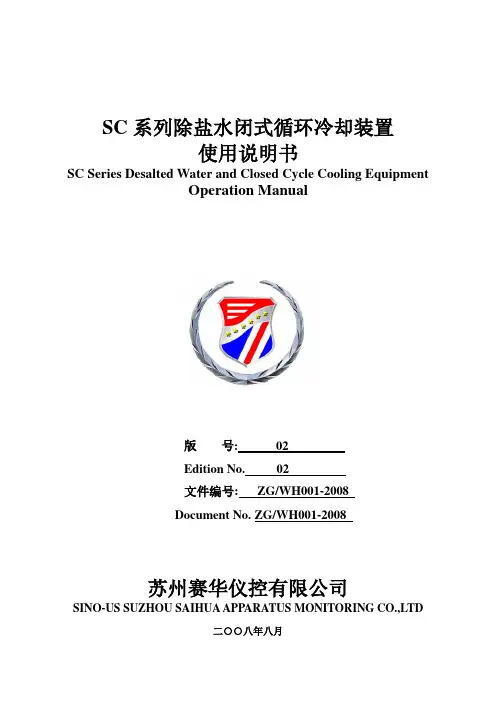 SC 系列除盐水闭式循环冷却装置
使用说明书
SC Series Desalted Water and Closed Cycle Cooling Equipment
Operation Manual

版　　号: 02
Edition No. 02
文件编号: ZG/WH001-2008
Document No. ZG/WH001-2008

苏州赛华仪控有限公司
SINO-US SUZHOU SAIHUA APPARATUS MONITORING CO.,LTD

二〇〇八年八月